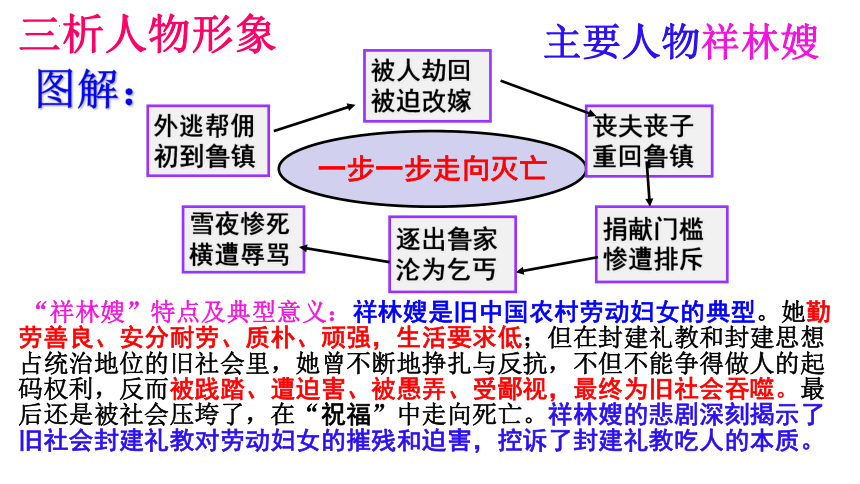 三析人物形象

主要人物祥林嫂

图解：

外逃帮佣
初到鲁镇

被人劫回
被迫改嫁

丧夫丧子
重回鲁镇

一步一步走向灭亡

捐献门槛
惨遭排斥

逐出鲁家
沦为乞丐

雪夜惨死
横遭辱骂

“祥林嫂”特点及典型意义：祥林嫂是旧中国农村劳动妇女的典型。她勤劳善良、安分耐劳、质朴、顽强，生活要求低；但在封建礼教和封建思想占统治地位的旧社会里，她曾不断地挣扎与反抗，不但不能争得做人的起码权利，反而被践踏、遭迫害、被愚弄、受鄙视，最终为旧社会吞噬。最后还是被社会压垮了，在“祝福”中走向死亡。祥林嫂的悲剧深刻揭示了旧社会封建礼教对劳动妇女的摧残和迫害，控诉了封建礼教吃人的本质。